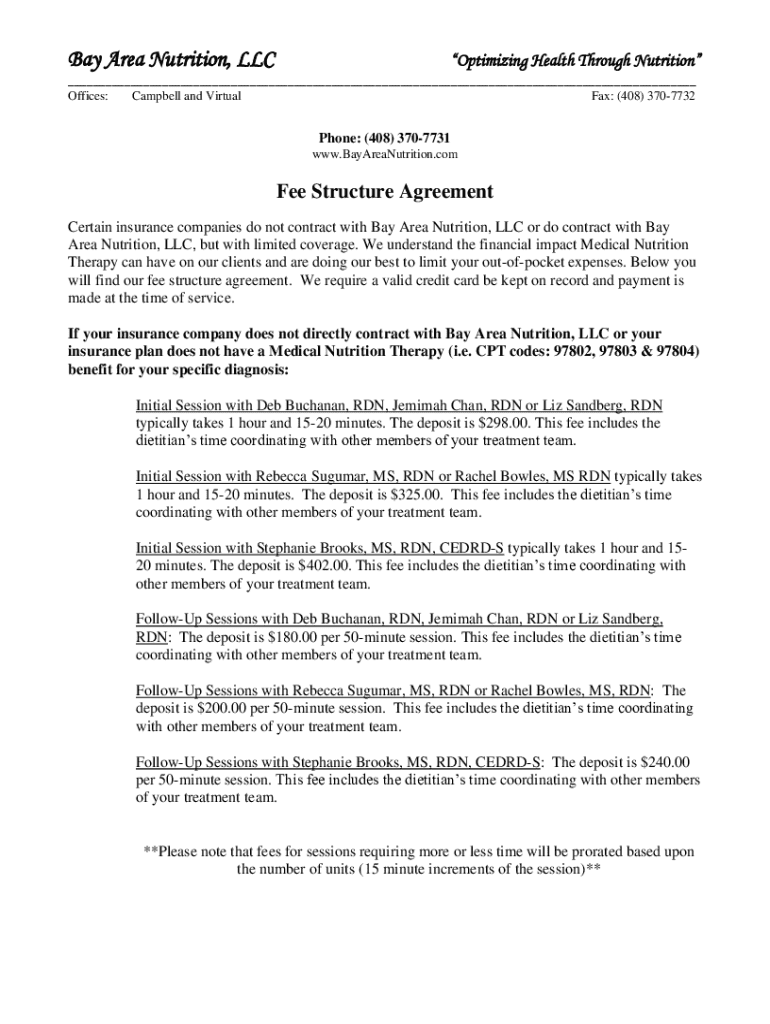 Bay Area Nutrition, LLC "Optimizing Health Through Nutrition"

Offices: Campbell and Virtual Fax: (408) 370-7732

Phone: (408) 370-7731
www.BayAreaNutrition.com

Fee Structure Agreement

Certain insurance companies do not contract with Bay Area Nutrition, LLC or do contract with Bay Area Nutrition, LLC, but with limited coverage. We understand the financial impact Medical Nutrition Therapy can have on our clients and are doing our best to limit your out-of-pocket expenses. Below you will find our fee structure agreement. We require a valid credit card be kept on record and payment is made at the time of service.

If your insurance company does not directly contract with Bay Area Nutrition, LLC or your insurance plan does not have a Medical Nutrition Therapy (i.e. CPT codes: 97802, 97803 & 97804) benefit for your specific diagnosis:

Initial Session with Deb Buchanan, RDN, Jemimah Chan, RDN or Liz Sandberg, RDN typically takes 1 hour and 15-20 minutes. The deposit is $298.00. This fee includes the dietitian's time coordinating with other members of your treatment team.

Initial Session with Rebecca Sugumar, MS, RDN or Rachel Bowles, MS RDN typically takes 1 hour and 15-20 minutes. The deposit is $325.00. This fee includes the dietitian's time coordinating with other members of your treatment team.

Initial Session with Stephanie Brooks, MS, RDN, CEDRD-S typically takes 1 hour and 15-20 minutes. The deposit is $402.00. This fee includes the dietitian's time coordinating with other members of your treatment team.

Follow-Up Sessions with Deb Buchanan, RDN, Jemimah Chan, RDN or Liz Sandberg, RDN: The deposit is $180.00 per 50-minute session. This fee includes the dietitian's time coordinating with other members of your treatment team.

Follow-Up Sessions with Rebecca Sugumar, MS, RDN or Rachel Bowles, MS, RDN: The deposit is $200.00 per 50-minute session. This fee includes the dietitian's time coordinating with other members of your treatment team.

Follow-Up Sessions with Stephanie Brooks, MS, RDN, CEDRD-S: The deposit is $240.00 per 50-minute session. This fee includes the dietitian's time coordinating with other members of your treatment team.

**Please note that fees for sessions requiring more or less time will be prorated based upon the number of units (15 minute increments of the session)**